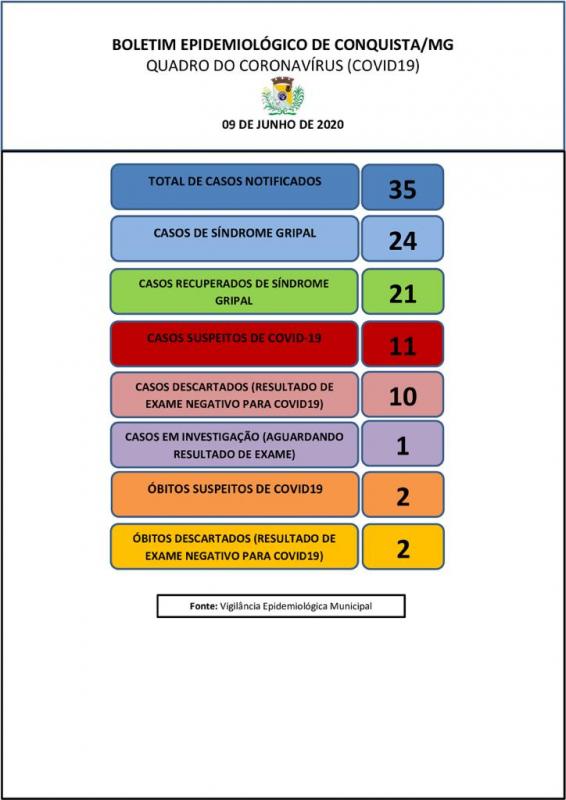 BOLETIM EPIDEMIOLÓGICO DE CONQUISTA/MG
QUADRO DO CORONAVÍRUS (COVID19)

09 DE JUNHO DE 2020

| | |
|---|---|
| TOTAL DE CASOS NOTIFICADOS | 35 |
| CASOS DE SÍNDROME GRIPAL | 24 |
| CASOS RECUPERADOS DE SÍNDROME GRIPAL | 21 |
| CASOS SUSPEITOS DE COVID-19 | 11 |
| CASOS DESCARTADOS (RESULTADO DE EXAME NEGATIVO PARA COVID19) | 10 |
| CASOS EM INVESTIGAÇÃO (AGUARDANDO RESULTADO DE EXAME) | 1 |
| ÓBITOS SUSPEITOS DE COVID19 | 2 |
| ÓBITOS DESCARTADOS (RESULTADO DE EXAME NEGATIVO PARA COVID19) | 2 |

Fonte: Vigilância Epidemiológica Municipal